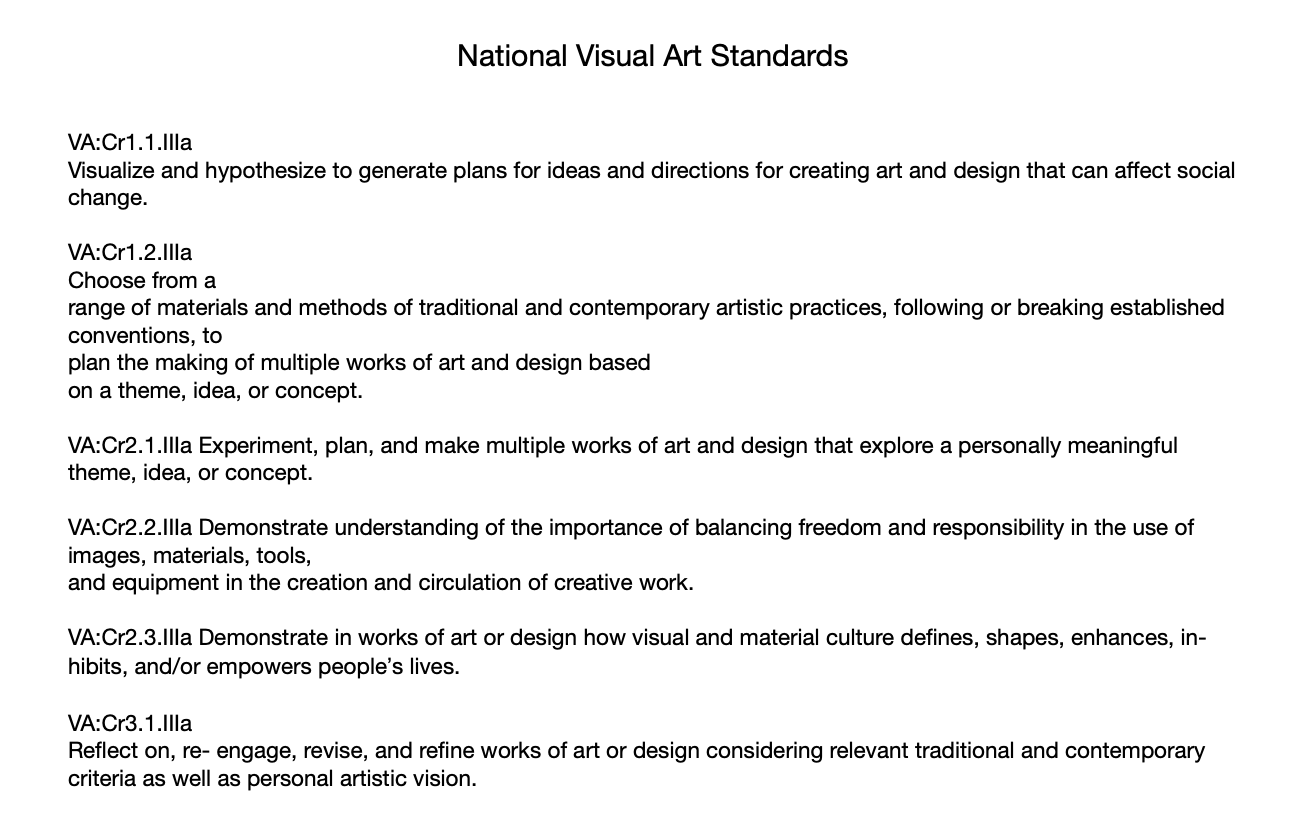 National Visual Art Standards

VA:Cr1.1.IIIa
Visualize and hypothesize to generate plans for ideas and directions for creating art and design that can affect social change.

VA:Cr1.2.IIIa
Choose from a range of materials and methods of traditional and contemporary artistic practices, following or breaking established conventions, to plan the making of multiple works of art and design based on a theme, idea, or concept.

VA:Cr2.1.IIIa Experiment, plan, and make multiple works of art and design that explore a personally meaningful theme, idea, or concept.

VA:Cr2.2.IIIa Demonstrate understanding of the importance of balancing freedom and responsibility in the use of images, materials, tools, and equipment in the creation and circulation of creative work.

VA:Cr2.3.IIIa Demonstrate in works of art or design how visual and material culture defines, shapes, enhances, inhibits, and/or empowers people's lives.

VA:Cr3.1.IIIa
Reflect on, re- engage, revise, and refine works of art or design considering relevant traditional and contemporary criteria as well as personal artistic vision.